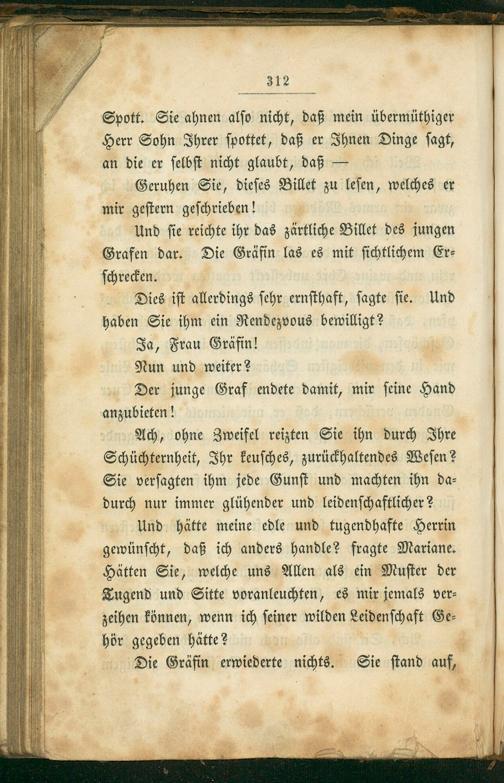 312

Spott. Sie ahnen also nicht, daß mein übermüthiger Herr Sohn Ihrer spottet, daß er Ihnen Dinge sagt, an die er selbst nicht glaubt, daß —

Geruhen Sie, dieses Billet zu lesen, welches er mir gestern geschrieben!

Und sie reichte ihr das zärtliche Billet des jungen Grafen dar. Die Gräfin las es mit sichtlichem Erschrecken.

Dies ist allerdings sehr ernsthaft, sagte sie. Und haben Sie ihm ein Rendezvous bewilligt?

Ja, Frau Gräfin!

Nun und weiter?

Der junge Graf endete damit, mir seine Hand anzubieten!

Ach, ohne Zweifel reizten Sie ihn durch Ihre Schüchternheit, Ihr keusches, zurückhaltendes Wesen? Sie versagten ihm jede Gunst und machten ihn dadurch nur immer glühender und leidenschaftlicher?

Und hätte meine edle und tugendhafte Herrin gewünscht, daß ich anders handle? fragte Mariane. Hätten Sie, welche uns Allen als ein Muster der Tugend und Sitte voranleuchten, es mir jemals verzeihen können, wenn ich seiner wilden Leidenschaft Gehör gegeben hätte?

Die Gräfin erwiederte nichts. Sie stand auf,